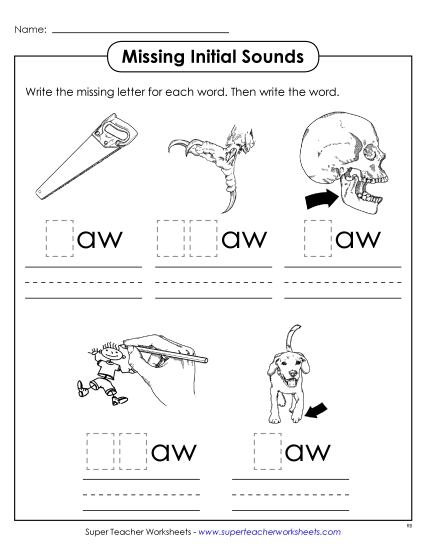 Name:

Missing Initial Sounds

Write the missing letter for each word. Then write the word.

aw

aw

aw

aw

aw

Super Teacher Worksheets - www.superteacherworksheets.com